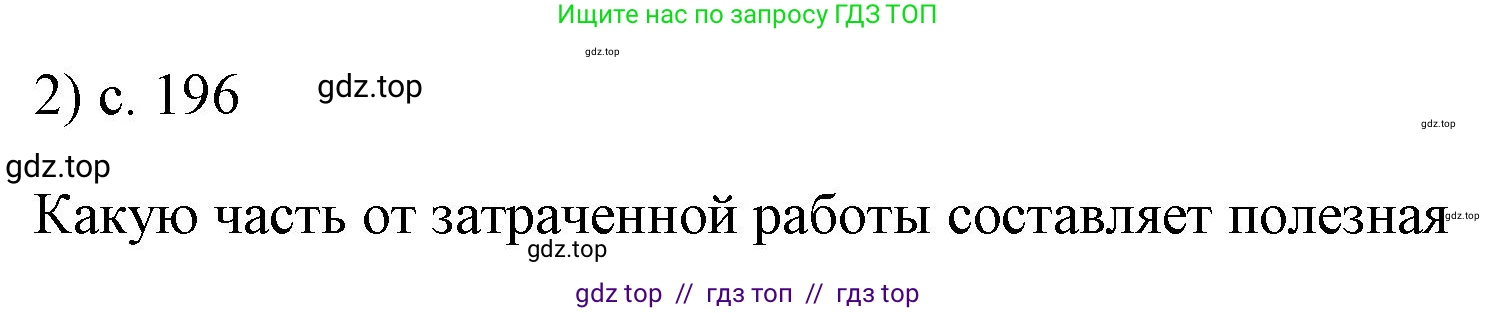 Ищите нас по запросу ГДЗ ТОП

gdz.top

2) с. 196 gdz.top

gdz.top

gdz.top

Какую часть от затраченной работы составляет полезная gdz.top

gdz.top

gdz top // гдз топ // гдз top